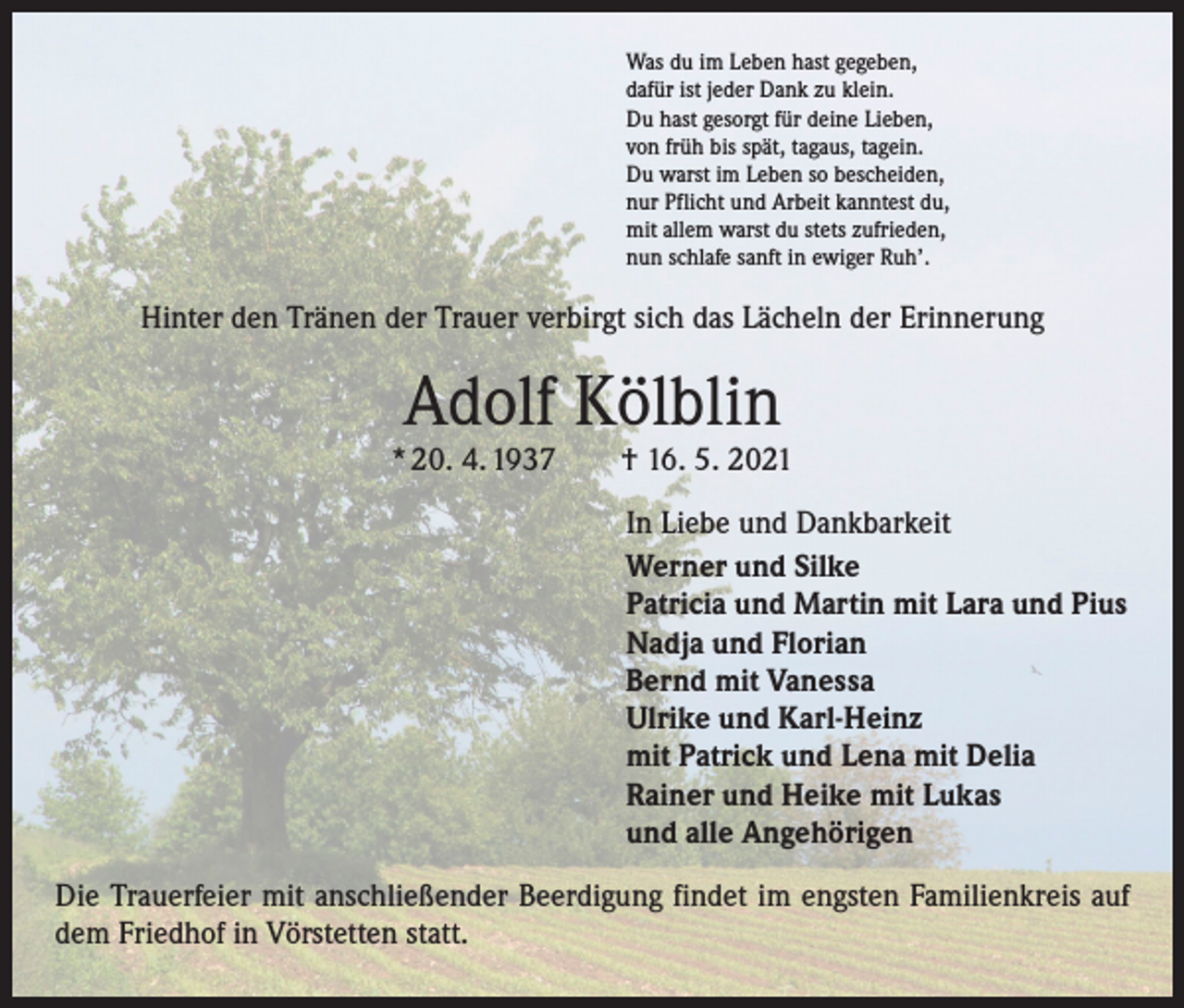 Was du im Leben hast gegeben,
dafür ist jeder Dank zu klein.
Du hast gesorgt für deine Lieben,
von früh bis spät, tagaus, tagein.
Du warst im Leben so bescheiden,
nur Pflicht und Arbeit kanntest du,
mit allem warst du stets zufrieden,
nun schlafe sanft in ewiger Ruh'.

Hinter den Tränen der Trauer verbirgt sich das Lächeln der Erinnerung

Adolf Kölblin

* 20. 4. 1937 † 16. 5. 2021

In Liebe und Dankbarkeit
Werner und Silke
Patricia und Martin mit Lara und Pius
Nadja und Florian
Bernd mit Vanessa
Ulrike und Karl-Heinz
mit Patrick und Lena mit Delia
Rainer und Heike mit Lukas
und alle Angehörigen

Die Trauerfeier mit anschließender Beerdigung findet im engsten Familienkreis auf dem Friedhof in Vörstetten statt.